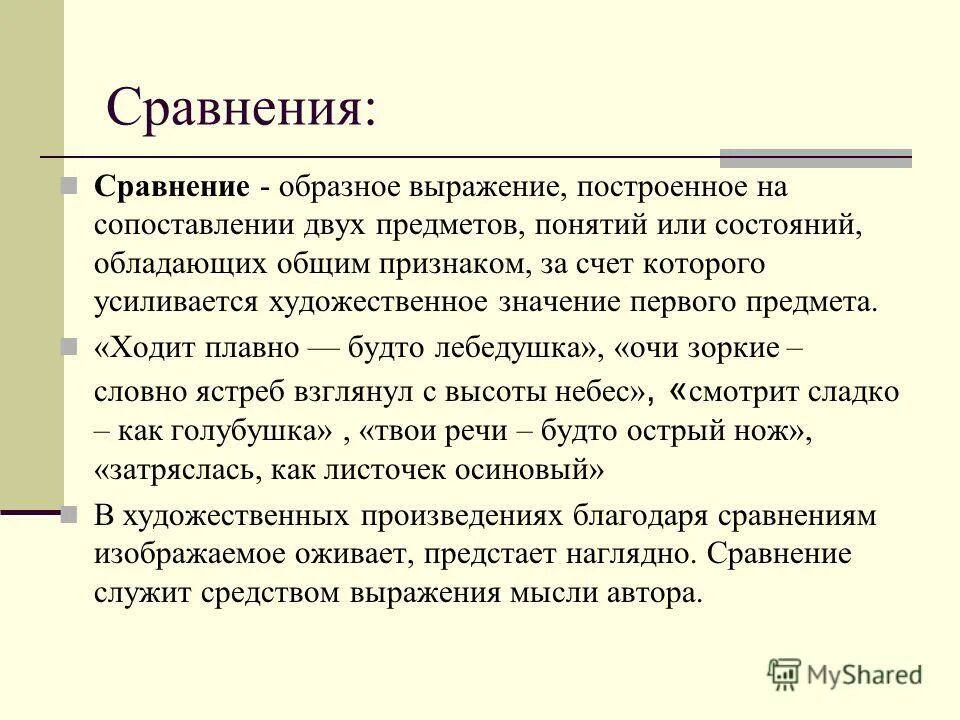 Сравнения:

Сравнение - образное выражение, построенное на сопоставлении двух предметов, понятий или состояний, обладающих общим признаком, за счет которого усиливается художественное значение первого предмета.

«Ходит плавно — будто лебедушка», «очи зоркие – словно ястреб взглянул с высоты небес», «смотрит сладко – как голубушка» , «твои речи – будто острый нож», «затряслась, как листочек осиновый»

В художественных произведениях благодаря сравнениям изображаемое оживает, предстает наглядно. Сравнение служит средством выражения мысли автора.

MyShared